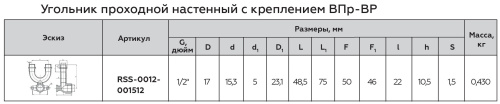 Угольник проходной настенный с креплением ВПр-ВР

| Эскиз | Артикул | Размеры, мм | | | | | | | | | | | | Масса, кг |
|---|---|---|---|---|---|---|---|---|---|---|---|---|---|---|
| | | G, дюйм | D | d | $d_1$ | $D_1$ | L | $L_1$ | F | $F_1$ | l | h | S | |
| | RSS-0012-001512 | 1/2" | 17 | 15,3 | 5 | 23,1 | 48,5 | 75 | 50 | 46 | 22 | 10,5 | 1,5 | 0,430 |